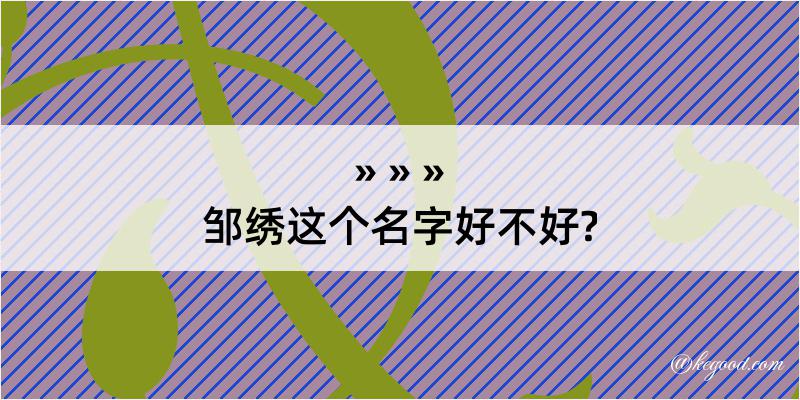 » » »

邹绣这个名字好不好?

@kegood.com